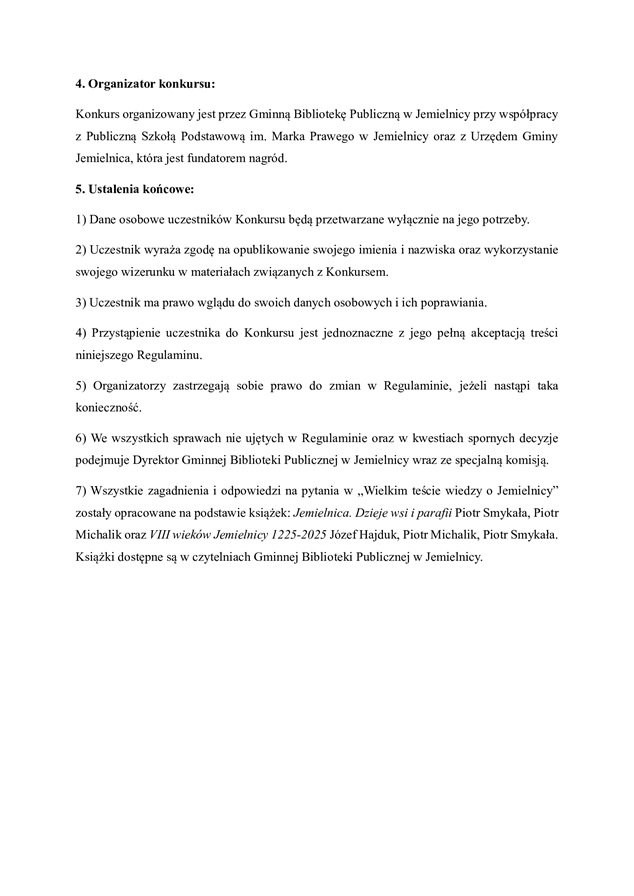 4. Organizator konkursu:

Konkurs organizowany jest przez Gminną Bibliotekę Publiczną w Jemielnicy przy współpracy z Publiczną Szkołą Podstawową im. Marka Prawego w Jemielnicy oraz z Urzędem Gminy Jemielnica, która jest fundatorem nagród.

5. Ustalenia końcowe:

1) Dane osobowe uczestników Konkursu będą przetwarzane wyłącznie na jego potrzeby.

2) Uczestnik wyraża zgodę na opublikowanie swojego imienia i nazwiska oraz wykorzystanie swojego wizerunku w materiałach związanych z Konkursem.

3) Uczestnik ma prawo wglądu do swoich danych osobowych i ich poprawiania.

4) Przystąpienie uczestnika do Konkursu jest jednoznaczne z jego pełną akceptacją treści niniejszego Regulaminu.

5) Organizatorzy zastrzegają sobie prawo do zmian w Regulaminie, jeżeli nastąpi taka konieczność.

6) We wszystkich sprawach nie ujętych w Regulaminie oraz w kwestiach spornych decyzje podejmuje Dyrektor Gminnej Biblioteki Publicznej w Jemielnicy wraz ze specjalną komisją.

7) Wszystkie zagadnienia i odpowiedzi na pytania w „Wielkim teście wiedzy o Jemielnicy" zostały opracowane na podstawie książek: Jemielnica. Dzieje wsi i parafii Piotr Smykała, Piotr Michalik oraz VIII wieków Jemielnicy 1225-2025 Józef Hajduk, Piotr Michalik, Piotr Smykała. Książki dostępne są w czytelniach Gminnej Biblioteki Publicznej w Jemielnicy.